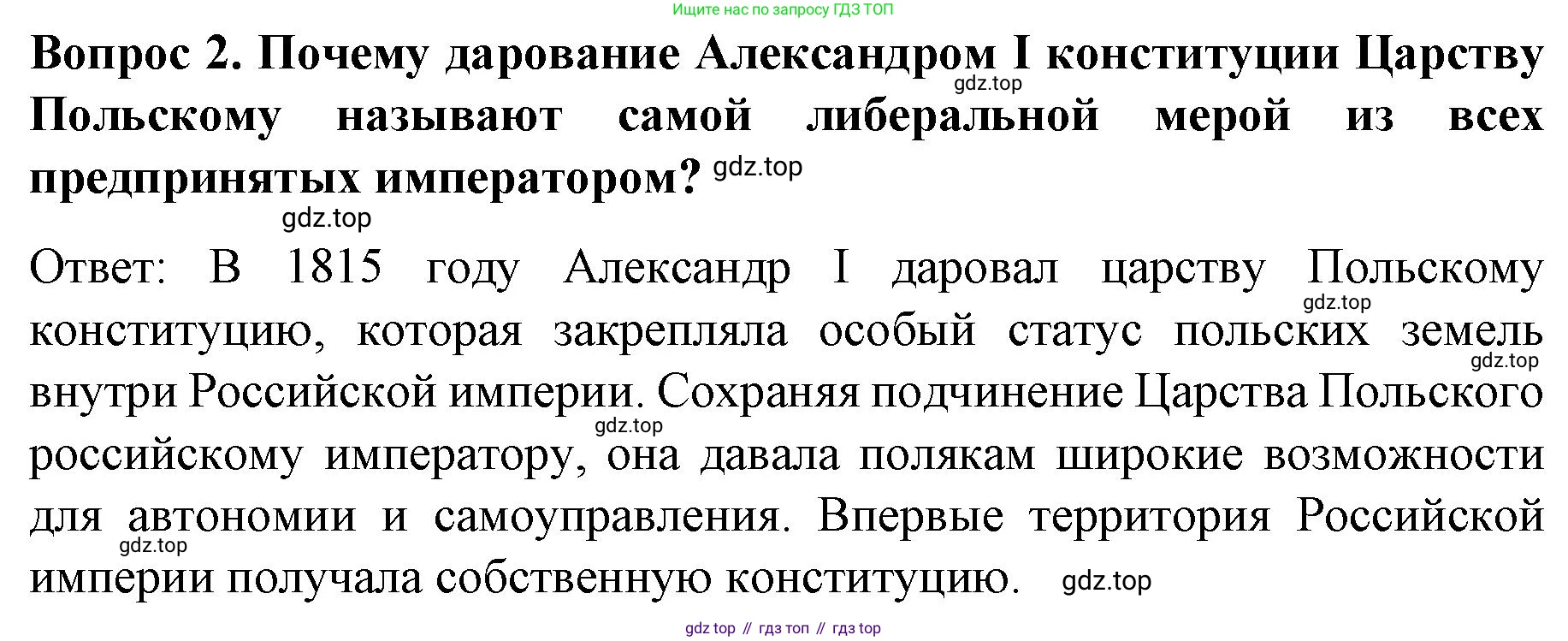 Ищите нас по запросу ГДЗ ТОП

Вопрос 2. Почему дарование Александром I конституции Царству Польскому называют самой либеральной мерой из всех предпринятых императором?

Ответ: В 1815 году Александр I даровал царству Польскому конституцию, которая закрепляла особый статус польских земель внутри Российской империи. Сохраняя подчинение Царства Польского российскому императору, она давала полякам широкие возможности для автономии и самоуправления. Впервые территория Российской империи получала собственную конституцию.

gdz top // гдз топ // гдз top

gdz.top